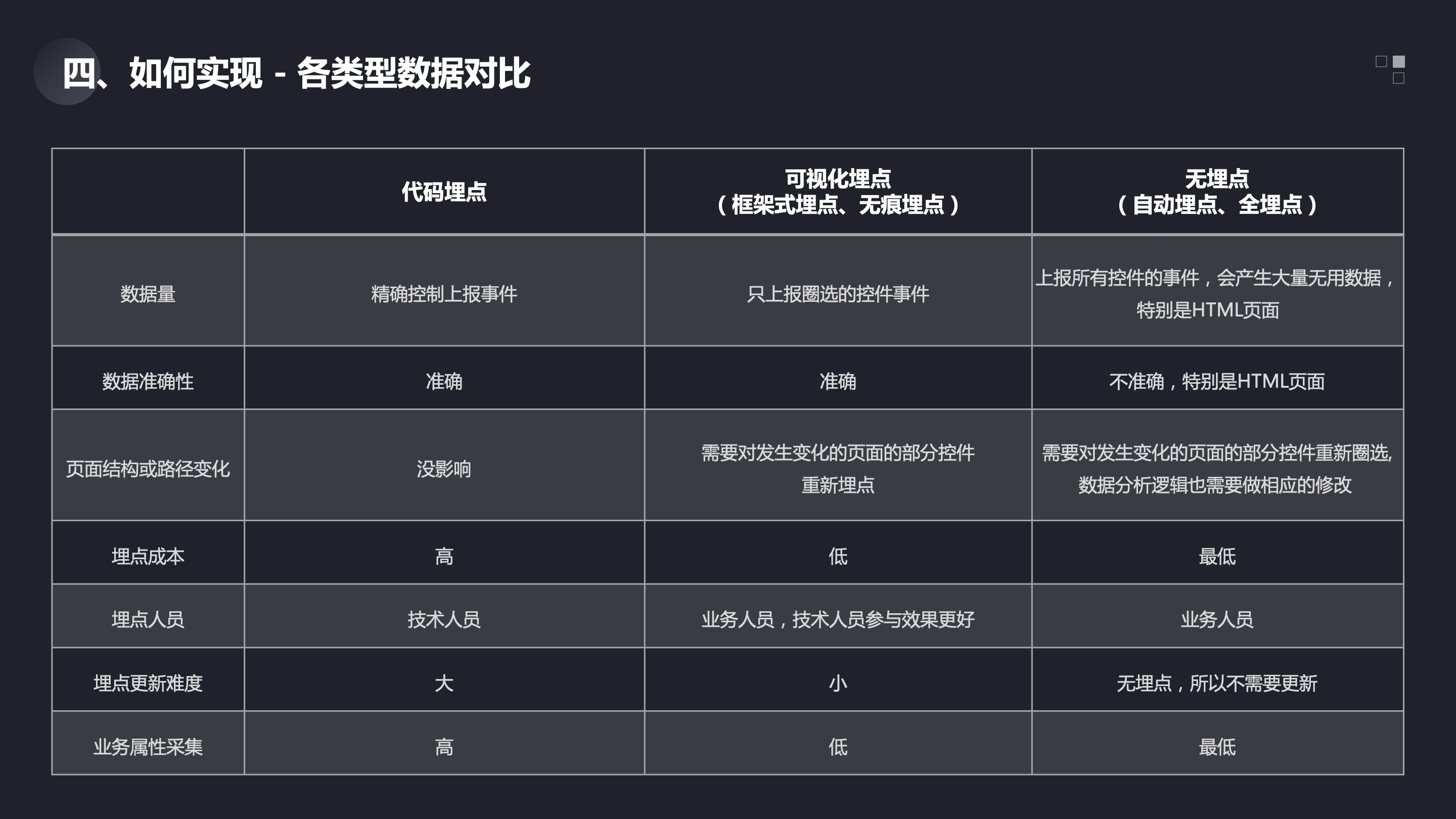 四、如何实现 - 各类型数据对比

|  | 代码埋点 | 可视化埋点（框架式埋点、无痕埋点） | 无埋点（自动埋点、全埋点） |
|---|---|---|---|
| 数据量 | 精确控制上报事件 | 只上报圈选的控件事件 | 上报所有控件的事件，会产生大量无用数据，特别是HTML页面 |
| 数据准确性 | 准确 | 准确 | 不准确，特别是HTML页面 |
| 页面结构或路径变化 | 没影响 | 需要对发生变化的页面的部分控件重新埋点 | 需要对发生变化的页面的部分控件重新圈选,数据分析逻辑也需要做相应的修改 |
| 埋点成本 | 高 | 低 | 最低 |
| 埋点人员 | 技术人员 | 业务人员，技术人员参与效果更好 | 业务人员 |
| 埋点更新难度 | 大 | 小 | 无埋点，所以不需要更新 |
| 业务属性采集 | 高 | 低 | 最低 |